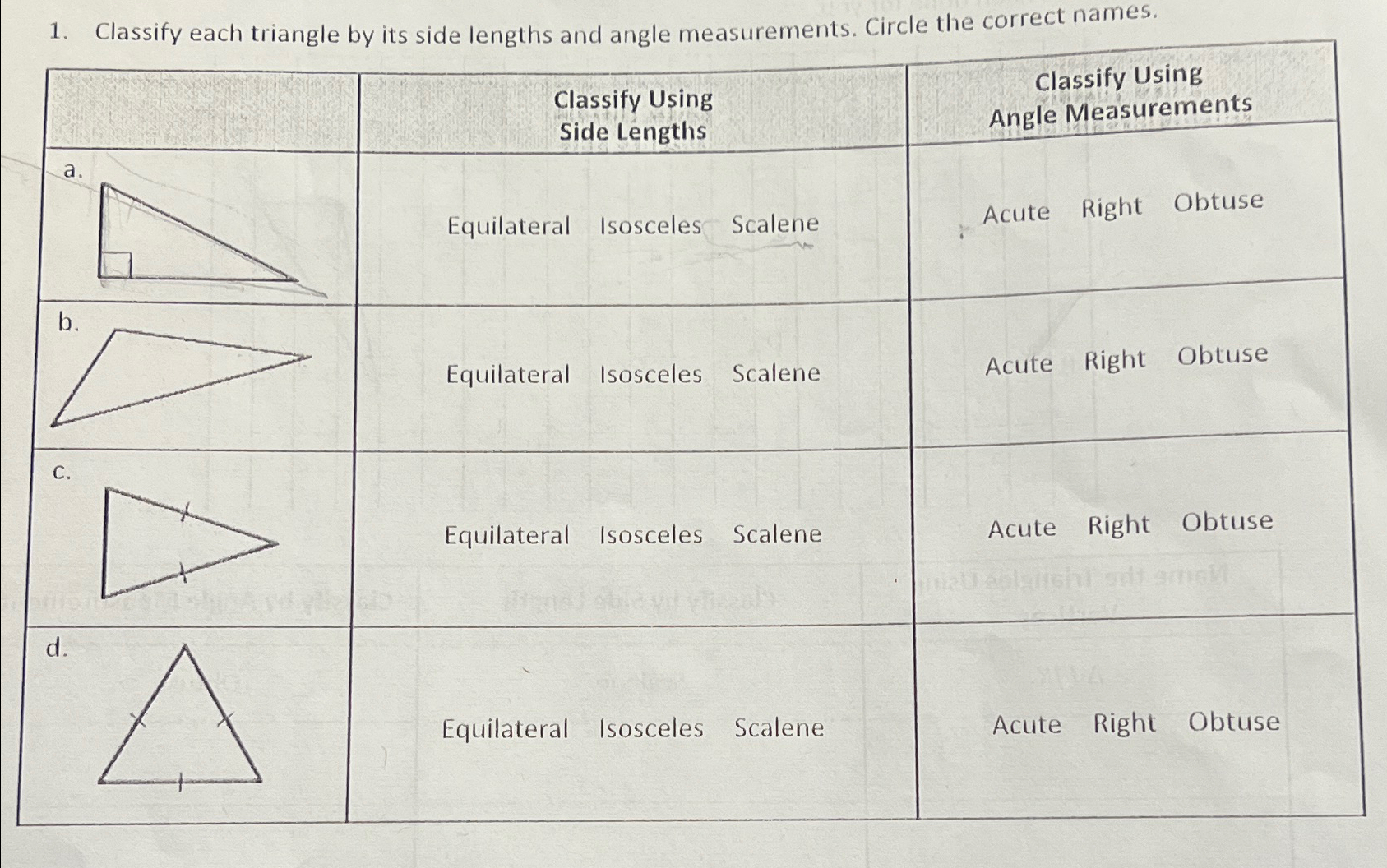 1. Classify each triangle by its side lengths and angle measurements. Circle the correct names.

| | Classify Using Side Lengths | Classify Using Angle Measurements |
|---|---|---|
| a. | Equilateral Isosceles Scalene | Acute Right Obtuse |
| b. | Equilateral Isosceles Scalene | Acute Right Obtuse |
| c. | Equilateral Isosceles Scalene | Acute Right Obtuse |
| d. | Equilateral Isosceles Scalene | Acute Right Obtuse |